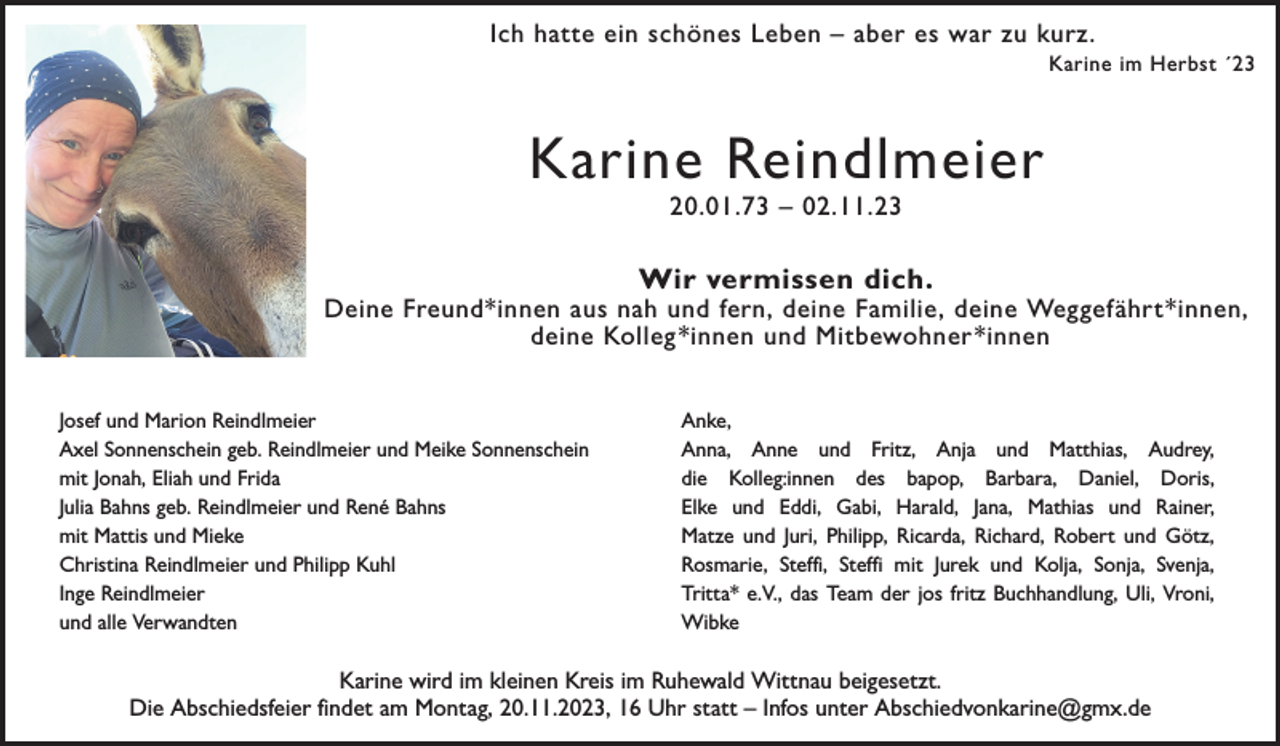 Ich hatte ein schönes Leben – aber es war zu kurz.
Karine im Herbst ´23

Karine Reindlmeier
20.01.73 – 02.11.23

Wir vermissen dich.
Deine Freund*innen aus nah und fern, deine Familie, deine Weggefährt*innen, deine Kolleg*innen und Mitbewohner*innen

Josef und Marion Reindlmeier
Axel Sonnenschein geb. Reindlmeier und Meike Sonnenschein mit Jonah, Eliah und Frida
Julia Bahns geb. Reindlmeier und René Bahns mit Mattis und Mieke
Christina Reindlmeier und Philipp Kuhl
Inge Reindlmeier
und alle Verwandten

Anke,
Anna, Anne und Fritz, Anja und Matthias, Audrey, die Kolleg:innen des bapop, Barbara, Daniel, Doris, Elke und Eddi, Gabi, Harald, Jana, Mathias und Rainer, Matze und Juri, Philipp, Ricarda, Richard, Robert und Götz, Rosmarie, Steffi, Steffi mit Jurek und Kolja, Sonja, Svenja, Tritta* e.V., das Team der jos fritz Buchhandlung, Uli, Vroni, Wibke

Karine wird im kleinen Kreis im Ruhewald Wittnau beigesetzt.
Die Abschiedsfeier findet am Montag, 20.11.2023, 16 Uhr statt – Infos unter Abschiedvonkarine@gmx.de